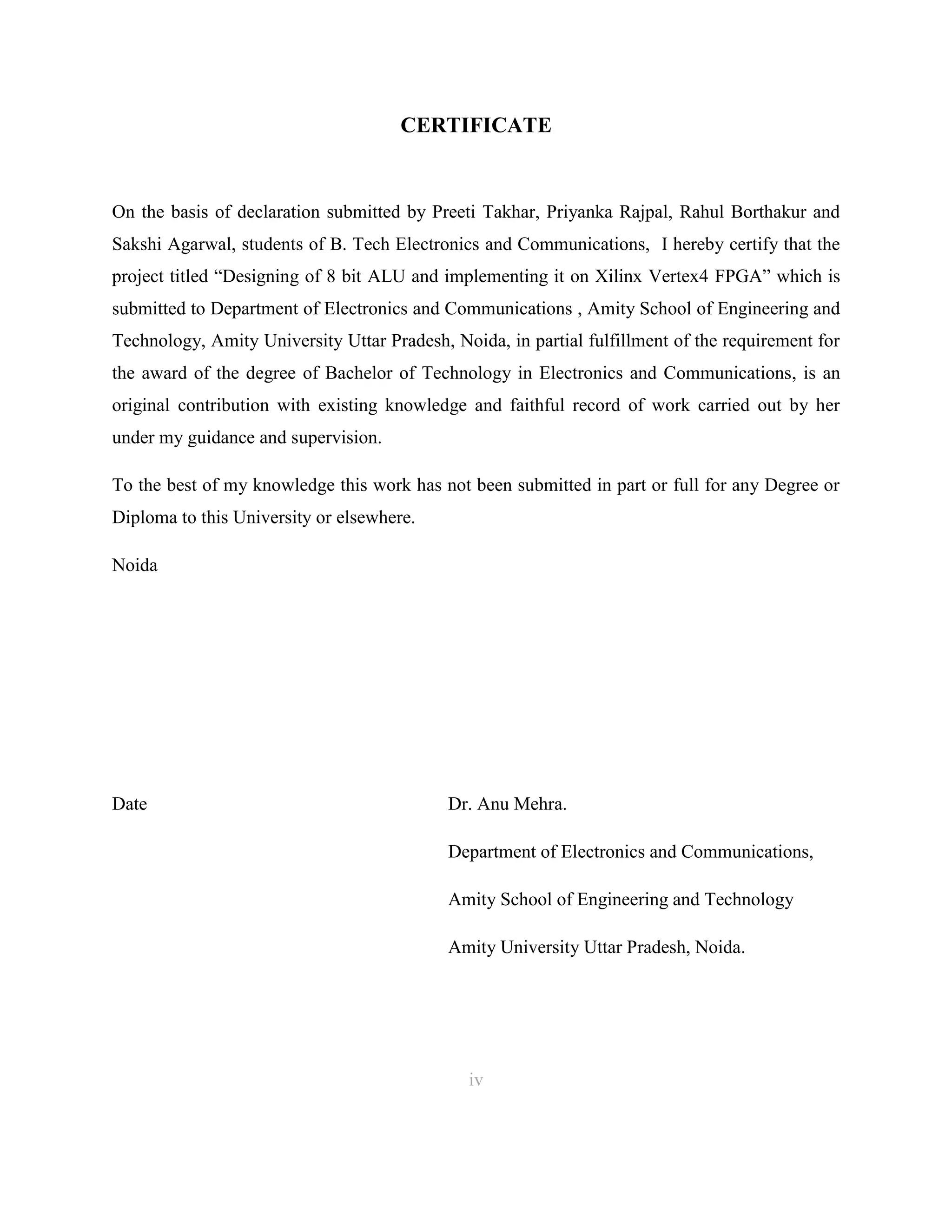 CERTIFICATE

On the basis of declaration submitted by Preeti Takhar, Priyanka Rajpal, Rahul Borthakur and Sakshi Agarwal, students of B. Tech Electronics and Communications, I hereby certify that the project titled “Designing of 8 bit ALU and implementing it on Xilinx Vertex4 FPGA” which is submitted to Department of Electronics and Communications , Amity School of Engineering and Technology, Amity University Uttar Pradesh, Noida, in partial fulfillment of the requirement for the award of the degree of Bachelor of Technology in Electronics and Communications, is an original contribution with existing knowledge and faithful record of work carried out by her under my guidance and supervision.

To the best of my knowledge this work has not been submitted in part or full for any Degree or Diploma to this University or elsewhere.

Noida

Date

Dr. Anu Mehra.

Department of Electronics and Communications,

Amity School of Engineering and Technology

Amity University Uttar Pradesh, Noida.

iv